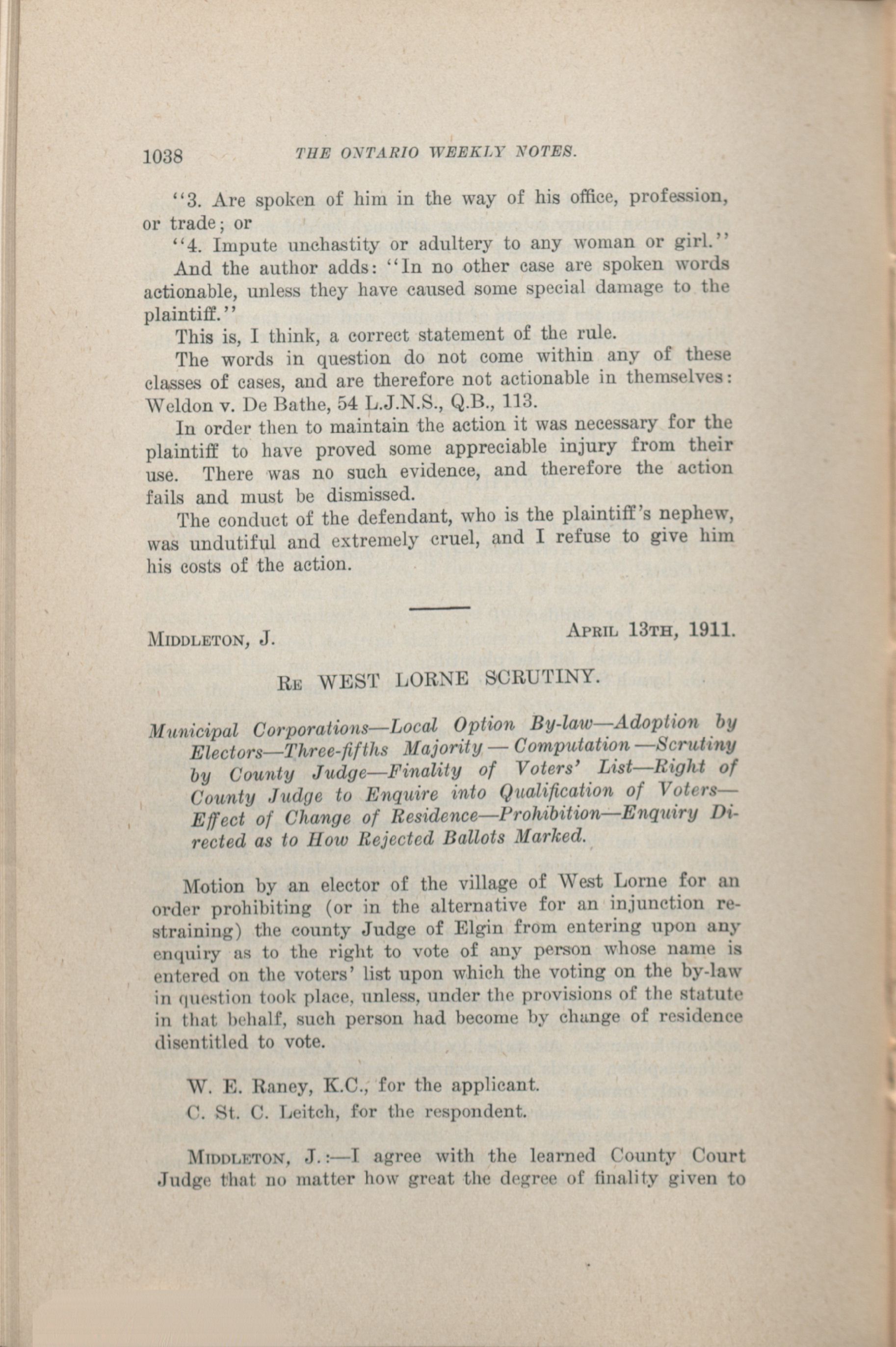 1038 THE ONTARIO WEEKLY NOTES.

"3. Are spoken of him in the way of his office, profession, or trade; or

"4. Impute unchastity or adultery to any woman or girl."

And the author adds: "In no other case are spoken words actionable, unless they have caused some special damage to the plaintiff."

This is, I think, a correct statement of the rule.

The words in question do not come within any of these classes of cases, and are therefore not actionable in themselves: Weldon v. De Bathe, 54 L.J.N.S., Q.B., 113.

In order then to maintain the action it was necessary for the plaintiff to have proved some appreciable injury from their use. There was no such evidence, and therefore the action fails and must be dismissed.

The conduct of the defendant, who is the plaintiff's nephew, was undutiful and extremely cruel, and I refuse to give him his costs of the action.

MIDDLETON, J. APRIL 13TH, 1911.

RE WEST LORNE SCRUTINY.

Municipal Corporations—Local Option By-law—Adoption by Electors—Three-fifths Majority — Computation —Scrutiny by County Judge—Finality of Voters' List—Right of County Judge to Enquire into Qualification of Voters—Effect of Change of Residence—Prohibition—Enquiry Directed as to How Rejected Ballots Marked.

Motion by an elector of the village of West Lorne for an order prohibiting (or in the alternative for an injunction restraining) the county Judge of Elgin from entering upon any enquiry as to the right to vote of any person whose name is entered on the voters' list upon which the voting on the by-law in question took place, unless, under the provisions of the statute in that behalf, such person had become by change of residence disentitled to vote.

W. E. Raney, K.C., for the applicant.

C. St. C. Leitch, for the respondent.

MIDDLETON, J.:—I agree with the learned County Court Judge that no matter how great the degree of finality given to